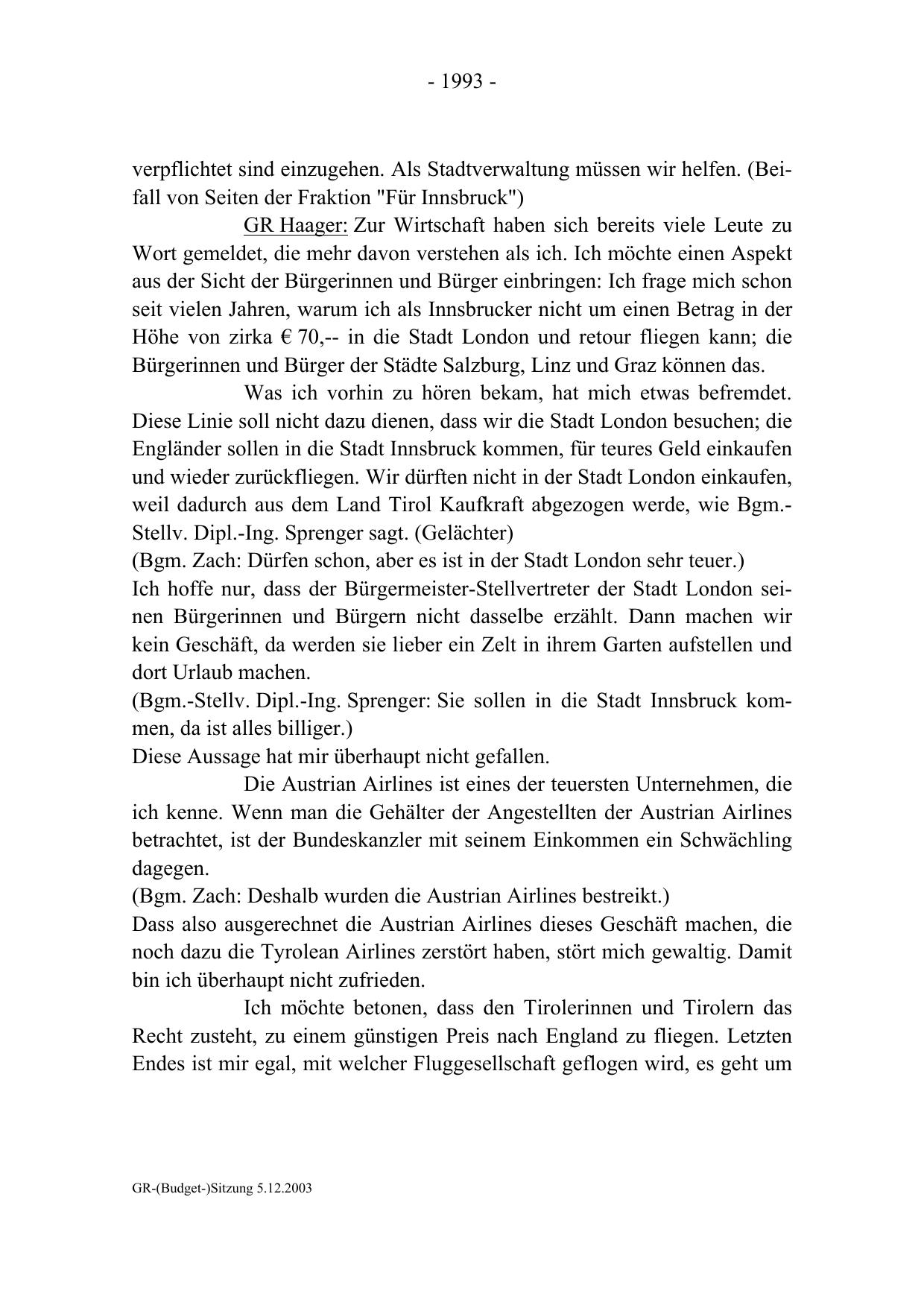 - 1993 -

verpflichtet sind einzugehen. Als Stadtverwaltung müssen wir helfen. (Beifall von Seiten der Fraktion "Für Innsbruck")

GR Haager: Zur Wirtschaft haben sich bereits viele Leute zu Wort gemeldet, die mehr davon verstehen als ich. Ich möchte einen Aspekt aus der Sicht der Bürgerinnen und Bürger einbringen: Ich frage mich schon seit vielen Jahren, warum ich als Innsbrucker nicht um einen Betrag in der Höhe von zirka € 70,-- in die Stadt London und retour fliegen kann; die Bürgerinnen und Bürger der Städte Salzburg, Linz und Graz können das.

Was ich vorhin zu hören bekam, hat mich etwas befremdet. Diese Linie soll nicht dazu dienen, dass wir die Stadt London besuchen; die Engländer sollen in die Stadt Innsbruck kommen, für teures Geld einkaufen und wieder zurückfliegen. Wir dürften nicht in der Stadt London einkaufen, weil dadurch aus dem Land Tirol Kaufkraft abgezogen werde, wie Bgm.-Stellv. Dipl.-Ing. Sprenger sagt. (Gelächter)
(Bgm. Zach: Dürfen schon, aber es ist in der Stadt London sehr teuer.)
Ich hoffe nur, dass der Bürgermeister-Stellvertreter der Stadt London seinen Bürgerinnen und Bürgern nicht dasselbe erzählt. Dann machen wir kein Geschäft, da werden sie lieber ein Zelt in ihrem Garten aufstellen und dort Urlaub machen.
(Bgm.-Stellv. Dipl.-Ing. Sprenger: Sie sollen in die Stadt Innsbruck kommen, da ist alles billiger.)
Diese Aussage hat mir überhaupt nicht gefallen.

Die Austrian Airlines ist eines der teuersten Unternehmen, die ich kenne. Wenn man die Gehälter der Angestellten der Austrian Airlines betrachtet, ist der Bundeskanzler mit seinem Einkommen ein Schwächling dagegen.
(Bgm. Zach: Deshalb wurden die Austrian Airlines bestreikt.)
Dass also ausgerechnet die Austrian Airlines dieses Geschäft machen, die noch dazu die Tyrolean Airlines zerstört haben, stört mich gewaltig. Damit bin ich überhaupt nicht zufrieden.

Ich möchte betonen, dass den Tirolerinnen und Tirolern das Recht zusteht, zu einem günstigen Preis nach England zu fliegen. Letzten Endes ist mir egal, mit welcher Fluggesellschaft geflogen wird, es geht um

GR-(Budget-)Sitzung 5.12.2003